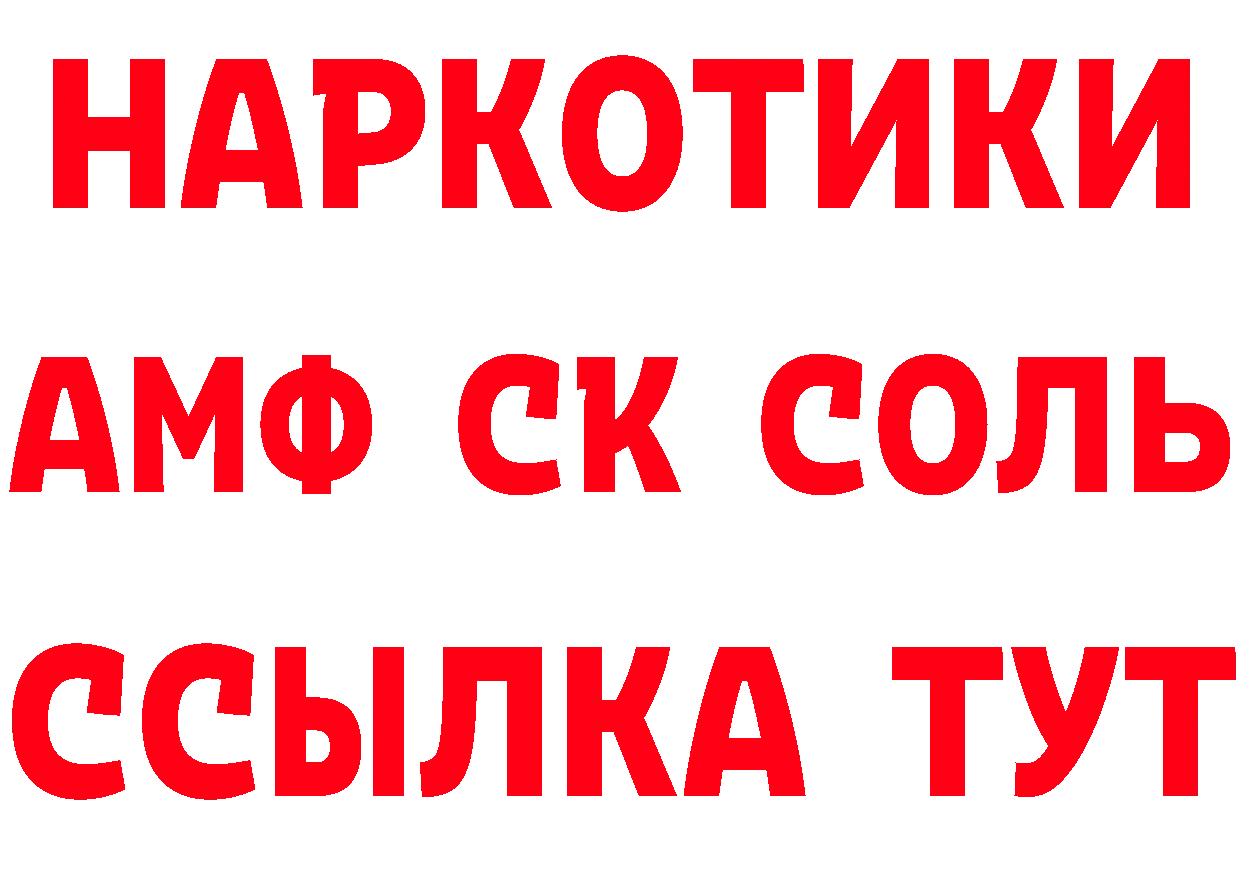 НАРКОТИКИ

АМФ СК СОЛЬ

ССЫЛКА ТУТ